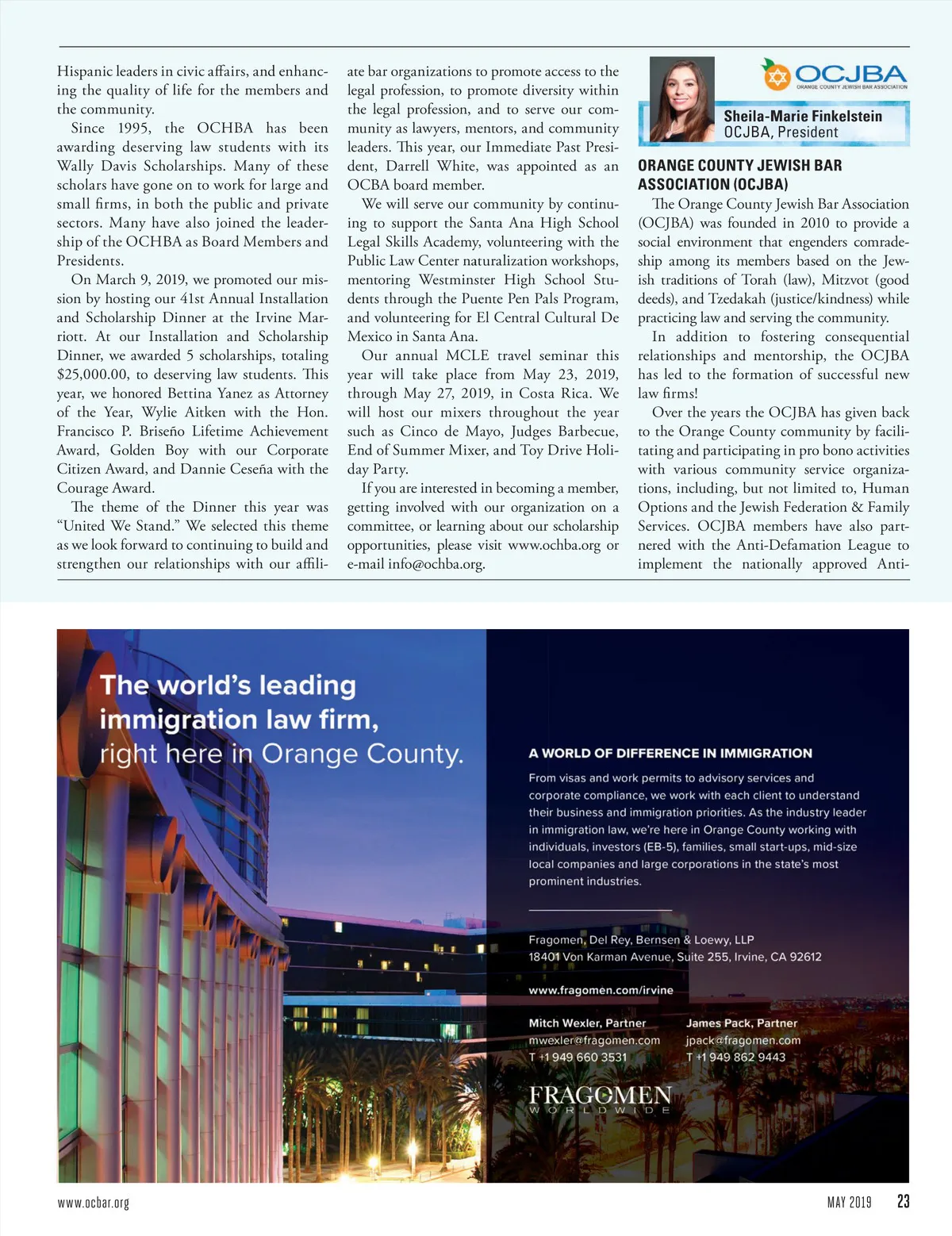 Hispanic leaders in civic affairs, and enhancing the quality of life for the members and the community.

Since 1995, the OCHBA has been awarding deserving law students with its Wally Davis Scholarships. Many of these scholars have gone on to work for large and small firms, in both the public and private sectors. Many have also joined the leadership of the OCHBA as Board Members and Presidents.

On March 9, 2019, we promoted our mission by hosting our 41st Annual Installation and Scholarship Dinner at the Irvine Marriott. At our Installation and Scholarship Dinner, we awarded 5 scholarships, totaling $25,000.00, to deserving law students. This year, we honored Bettina Yanez as Attorney of the Year, Wylie Aitken with the Hon. Francisco P. Briseño Lifetime Achievement Award, Golden Boy with our Corporate Citizen Award, and Dannie Ceseña with the Courage Award.

The theme of the Dinner this year was "United We Stand." We selected this theme as we look forward to continuing to build and strengthen our relationships with our affiliate bar organizations to promote access to the legal profession, to promote diversity within the legal profession, and to serve our community as lawyers, mentors, and community leaders. This year, our Immediate Past President, Darrell White, was appointed as an OCBA board member.

We will serve our community by continuing to support the Santa Ana High School Legal Skills Academy, volunteering with the Public Law Center naturalization workshops, mentoring Westminster High School Students through the Puente Pen Pals Program, and volunteering for El Central Cultural De Mexico in Santa Ana.

Our annual MCLE travel seminar this year will take place from May 23, 2019, through May 27, 2019, in Costa Rica. We will host our mixers throughout the year such as Cinco de Mayo, Judges Barbecue, End of Summer Mixer, and Toy Drive Holiday Party.

If you are interested in becoming a member, getting involved with our organization on a committee, or learning about our scholarship opportunities, please visit www.ochba.org or e-mail info@ochba.org.

OCJBA
ORANGE COUNTY JEWISH BAR ASSOCIATION

Sheila-Marie Finkelstein
OCJBA, President

ORANGE COUNTY JEWISH BAR ASSOCIATION (OCJBA)

The Orange County Jewish Bar Association (OCJBA) was founded in 2010 to provide a social environment that engenders comradeship among its members based on the Jewish traditions of Torah (law), Mitzvot (good deeds), and Tzedakah (justice/kindness) while practicing law and serving the community.

In addition to fostering consequential relationships and mentorship, the OCJBA has led to the formation of successful new law firms!

Over the years the OCJBA has given back to the Orange County community by facilitating and participating in pro bono activities with various community service organizations, including, but not limited to, Human Options and the Jewish Federation & Family Services. OCJBA members have also partnered with the Anti-Defamation League to implement the nationally approved Anti-

The world's leading immigration law firm, right here in Orange County.

A WORLD OF DIFFERENCE IN IMMIGRATION

From visas and work permits to advisory services and corporate compliance, we work with each client to understand their business and immigration priorities. As the industry leader in immigration law, we're here in Orange County working with individuals, investors (EB-5), families, small start-ups, mid-size local companies and large corporations in the state's most prominent industries.

Fragomen, Del Rey, Bernsen & Loewy, LLP
18401 Von Karman Avenue, Suite 255, Irvine, CA 92612

www.fragomen.com/irvine

Mitch Wexler, Partner
mwexler@fragomen.com
T +1 949 660 3531

James Pack, Partner
jpack@fragomen.com
T +1 949 862 9443

FRAGOMEN
WORLDWIDE

www.ocbar.org

MAY 2019 23